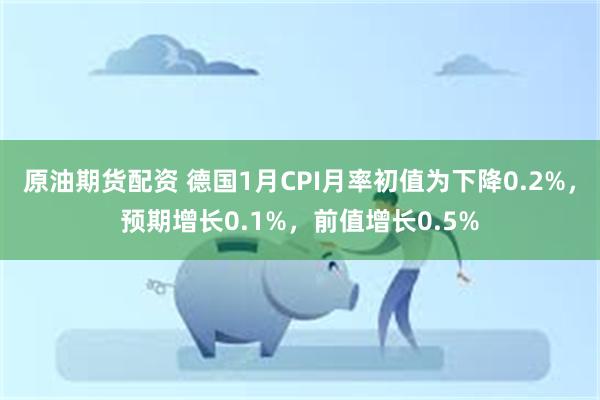 原油期货配资 德国1月CPI月率初值为下降0.2%，预期增长0.1%，前值增长0.5%